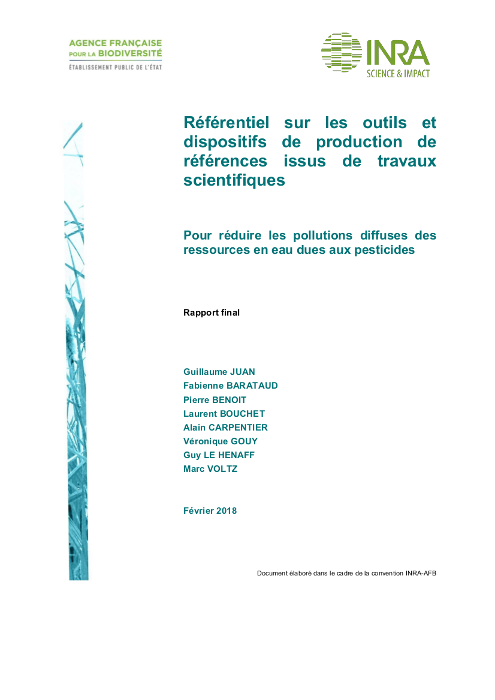 AGENCE FRANÇAISE
POUR LA BIODIVERSITÉ
ÉTABLISSEMENT PUBLIC DE L'ÉTAT

INRA
SCIENCE & IMPACT

Référentiel sur les outils et dispositifs de production de références issus de travaux scientifiques

Pour réduire les pollutions diffuses des ressources en eau dues aux pesticides

Rapport final

Guillaume JUAN
Fabienne BARATAUD
Pierre BENOIT
Laurent BOUCHET
Alain CARPENTIER
Véronique GOUY
Guy LE HENAFF
Marc VOLTZ

Février 2018

Document élaboré dans le cadre de la convention INRA-AFB